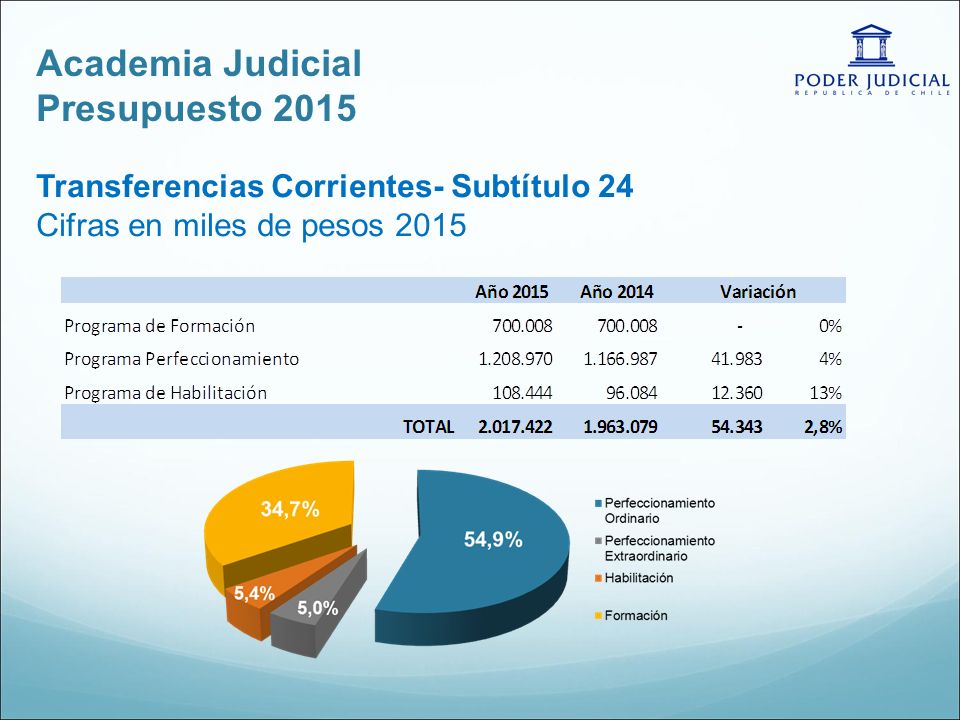 Academia Judicial
Presupuesto 2015

PODER JUDICIAL
REPUBLICA DE CHILE

Transferencias Corrientes- Subtítulo 24
Cifras en miles de pesos 2015

| | Año 2015 | Año 2014 | Variación | |
|---|---|---|---|---|
| Programa de Formación | 700.008 | 700.008 | - | 0% |
| Programa Perfeccionamiento | 1.208.970 | 1.166.987 | 41.983 | 4% |
| Programa de Habilitación | 108.444 | 96.084 | 12.360 | 13% |
| TOTAL | 2.017.422 | 1.963.079 | 54.343 | 2,8% |

34,7%
54,9%
5,4%
5,0%

Perfeccionamiento Ordinario
Perfeccionamiento Extraordinario
Habilitación
Formación